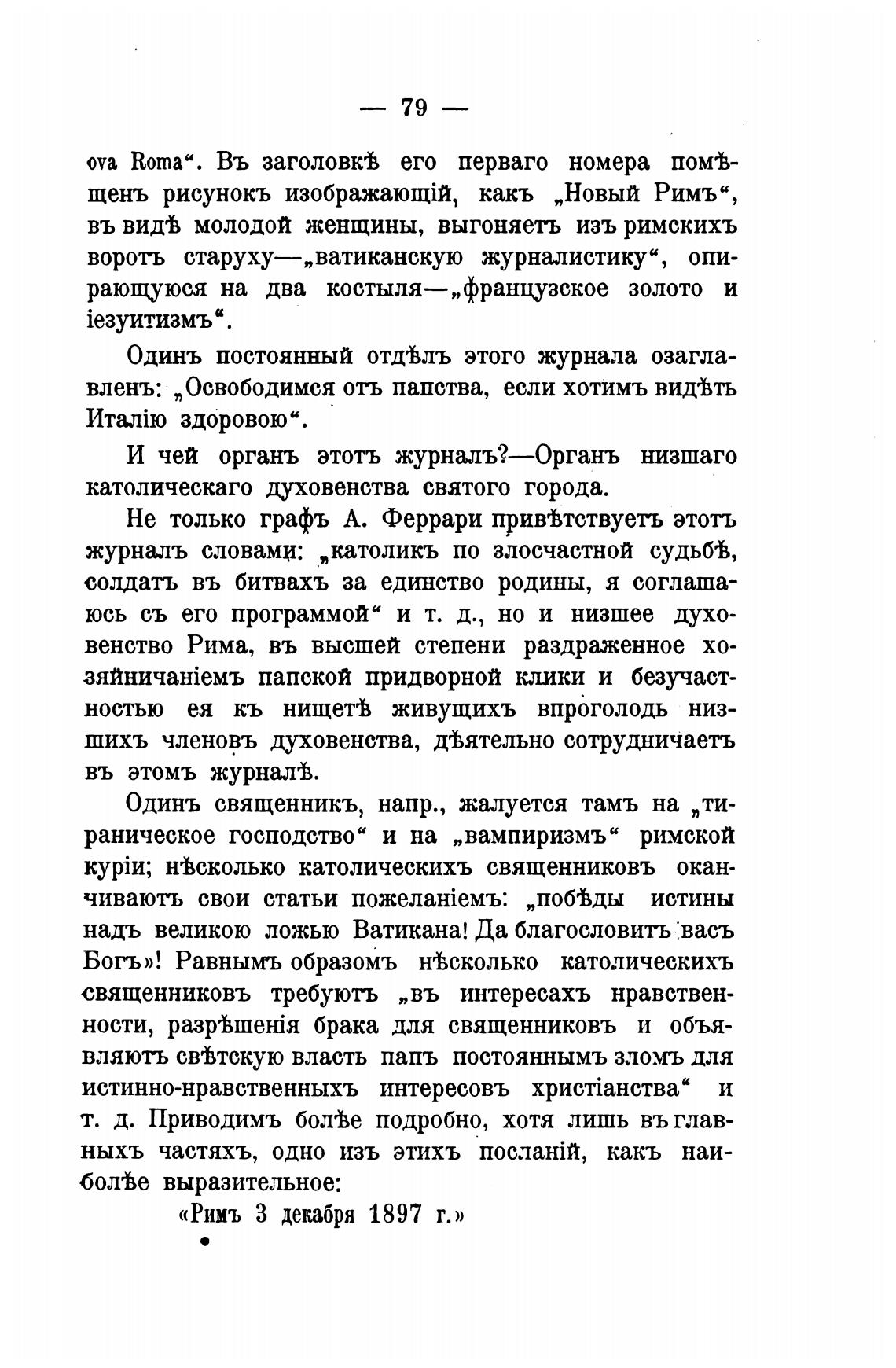 — 79 —

ova Roma“. Въ заголовкѣ его перваго номера помѣщенъ рисунокъ изображающій, какъ „Новый Римъ“, въ видѣ молодой женщины, выгоняетъ изъ римскихъ воротъ старуху—„ватиканскую журналистику“, опирающуюся на два костыля—„французское золото и іезуитизмъ“.

Одинъ постоянный отдѣлъ этого журнала озаглавленъ: „Освободимся отъ папства, если хотимъ видѣть Италію здоровою“.

И чей органъ этотъ журналъ?—Органъ низшаго католическаго духовенства святого города.

Не только графъ А. Феррари привѣтствуетъ этотъ журналъ словами: „католикъ по злосчастной судьбѣ, солдатъ въ битвахъ за единство родины, я соглашаюсь съ его программой“ и т. д., но и низшее духовенство Рима, въ высшей степени раздраженное хозяйничаніемъ папской придворной клики и безучастностью ея къ нищетѣ живущихъ впроголодь низшихъ членовъ духовенства, дѣятельно сотрудничаетъ въ этомъ журналѣ.

Одинъ священникъ, напр., жалуется тамъ на „тираническое господство“ и на „вампиризмъ“ римской куріи; нѣсколько католическихъ священниковъ оканчиваютъ свои статьи пожеланіемъ: „побѣды истины надъ великою ложью Ватикана! Да благословитъ васъ Богъ»! Равнымъ образомъ нѣсколько католическихъ священниковъ требуютъ „въ интересахъ нравственности, разрѣшенія брака для священниковъ и объявляютъ свѣтскую власть папъ постояннымъ зломъ для истинно-нравственныхъ интересовъ христіанства“ и т. д. Приводимъ болѣе подробно, хотя лишь въ главныхъ частяхъ, одно изъ этихъ посланій, какъ наиболѣе выразительное:

«Римъ 3 декабря 1897 г.»